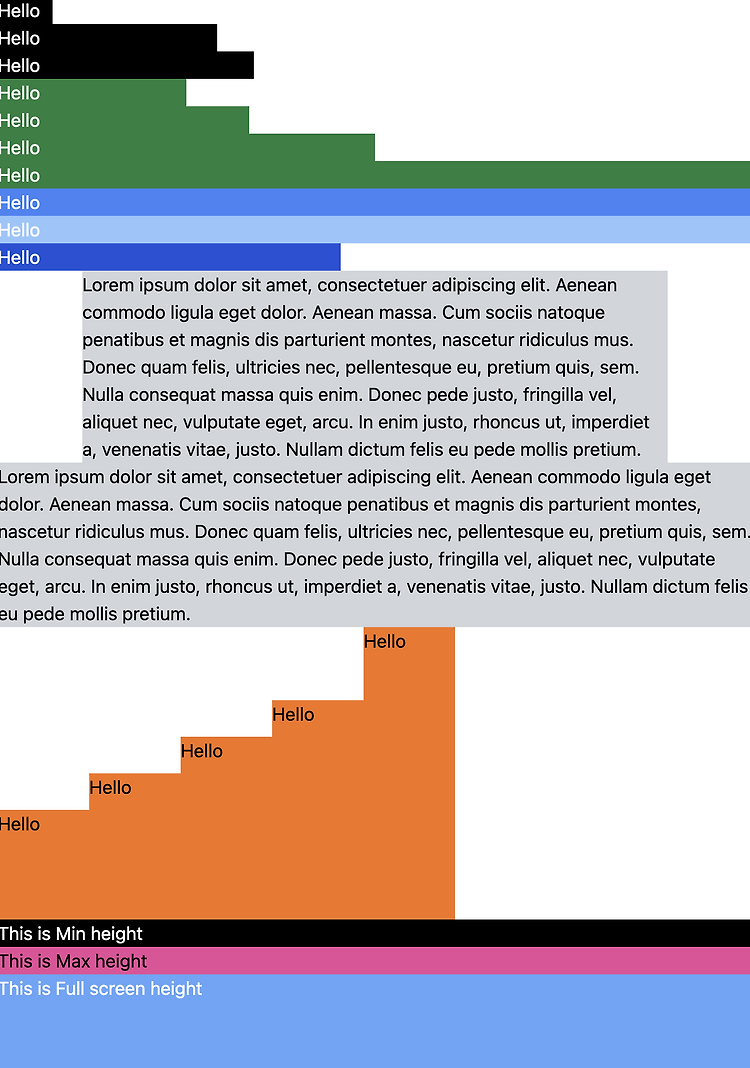 Hello
Hello
Hello
Hello
Hello
Hello
Hello
Hello
Hello
Hello

Lorem ipsum dolor sit amet, consectetuer adipiscing elit. Aenean commodo ligula eget dolor. Aenean massa. Cum sociis natoque penatibus et magnis dis parturient montes, nascetur ridiculus mus. Donec quam felis, ultricies nec, pellentesque eu, pretium quis, sem. Nulla consequat massa quis enim. Donec pede justo, fringilla vel, aliquet nec, vulputate eget, arcu. In enim justo, rhoncus ut, imperdiet a, venenatis vitae, justo. Nullam dictum felis eu pede mollis pretium.

Lorem ipsum dolor sit amet, consectetuer adipiscing elit. Aenean commodo ligula eget dolor. Aenean massa. Cum sociis natoque penatibus et magnis dis parturient montes, nascetur ridiculus mus. Donec quam felis, ultricies nec, pellentesque eu, pretium quis, sem. Nulla consequat massa quis enim. Donec pede justo, fringilla vel, aliquet nec, vulputate eget, arcu. In enim justo, rhoncus ut, imperdiet a, venenatis vitae, justo. Nullam dictum felis eu pede mollis pretium.

Hello
Hello
Hello
Hello
Hello

This is Min height
This is Max height
This is Full screen height